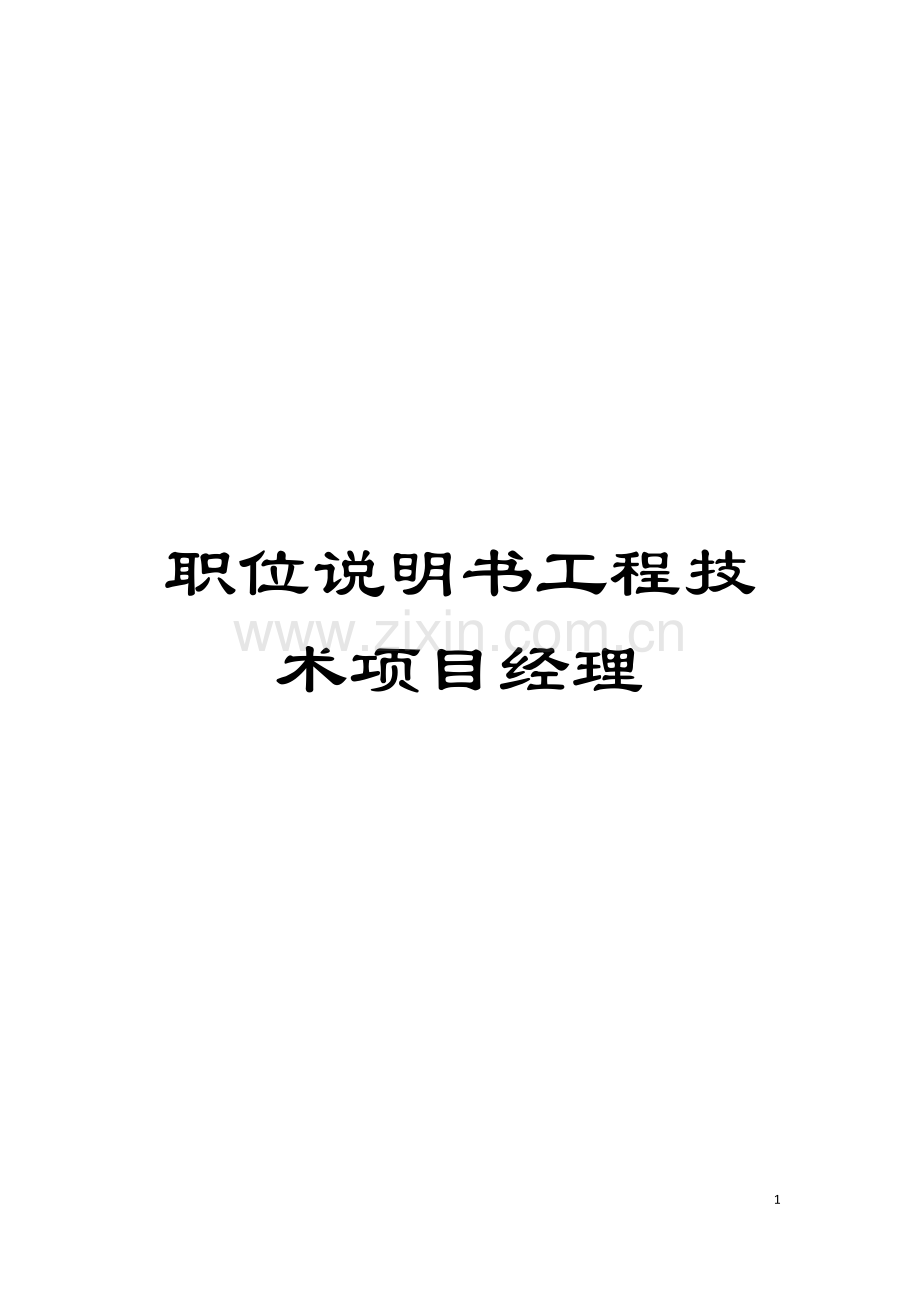 职位说明书工程技术项目经理

www.zixin.com.cn

1